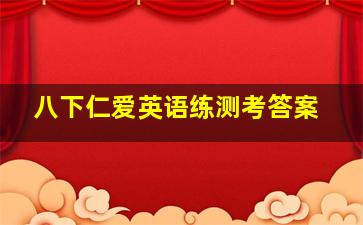 八下仁爱英语练测考答案